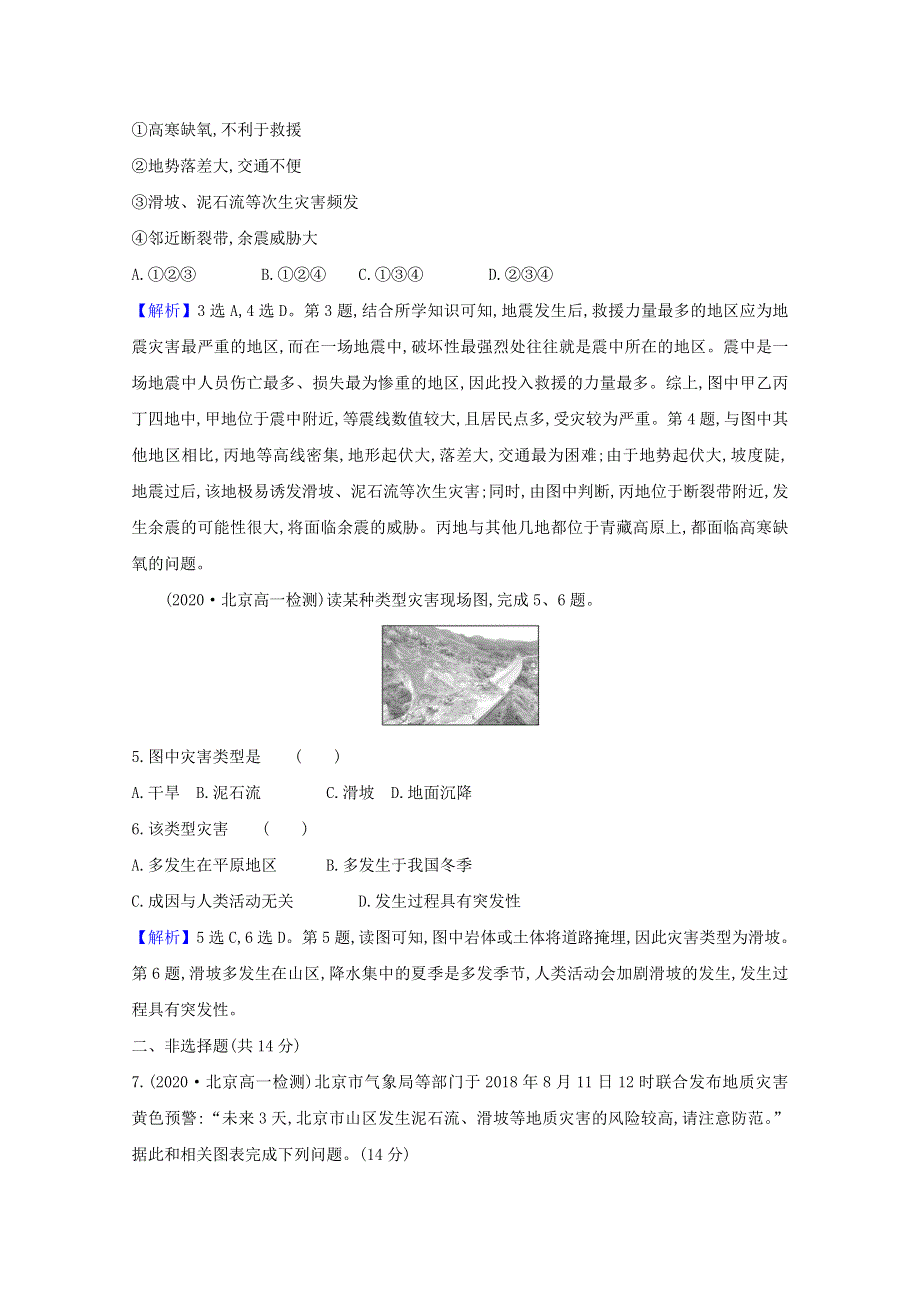 ①高寒缺氧,不利于救援

②地势落差大,交通不便

③滑坡、泥石流等次生灾害频发

④邻近断裂带,余震威胁大

A.①②③　　B.①②④　　C.①③④　　D.②③④

【解析】3选A,4选D。第3题,结合所学知识可知,地震发生后,救援力量最多的地区应为地震灾害最严重的地区,而在一场地震中,破坏性最强烈处往往就是震中所在的地区。震中是一场地震中人员伤亡最多、损失最为惨重的地区,因此投入救援的力量最多。综上,图中甲乙丙丁四地中,甲地位于震中附近,等震线数值较大,且居民点多,受灾较为严重。第4题,与图中其他地区相比,丙地等高线密集,地形起伏大,落差大,交通最为困难;由于地势起伏大,坡度陡,地震过后,该地极易诱发滑坡、泥石流等次生灾害;同时,由图中判断,丙地位于断裂带附近,发生余震的可能性很大,将面临余震的威胁。丙地与其他几地都位于青藏高原上,都面临高寒缺氧的问题。

(2020·北京高一检测)读某种类型灾害现场图,完成5、6题。

5.图中灾害类型是　(　　)

A.干旱　B.泥石流　　C.滑坡　D.地面沉降

6.该类型灾害　(　　)

A.多发生在平原地区　　B.多发生于我国冬季

C.成因与人类活动无关　　D.发生过程具有突发性

【解析】5选C,6选D。第5题,读图可知,图中岩体或土体将道路掩埋,因此灾害类型为滑坡。第6题,滑坡多发生在山区,降水集中的夏季是多发季节,人类活动会加剧滑坡的发生,发生过程具有突发性。

二、非选择题(共14分)

7.(2020·北京高一检测)北京市气象局等部门于2018年8月11日12时联合发布地质灾害黄色预警:“未来3天,北京市山区发生泥石流、滑坡等地质灾害的风险较高,请注意防范。”据此和相关图表完成下列问题。(14分)